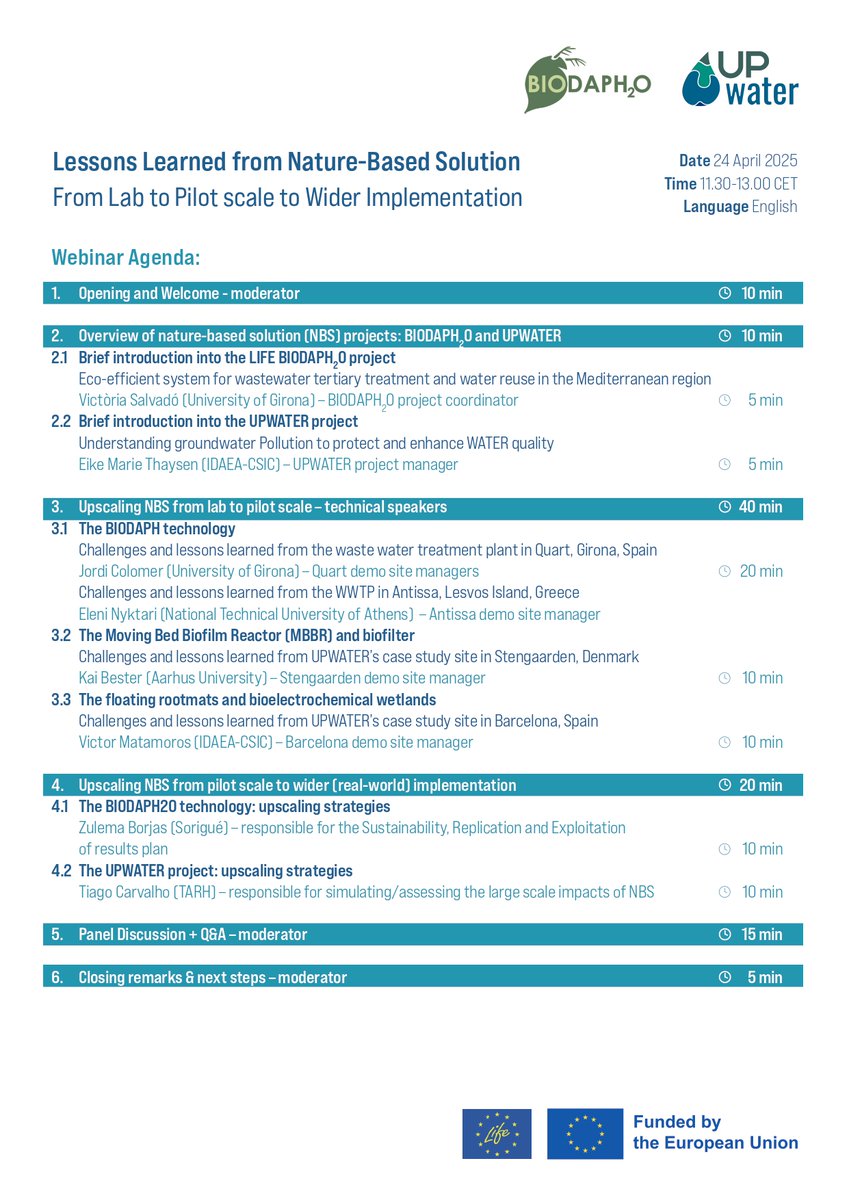 BIODAPH$_2$O

UP water

Lessons Learned from Nature-Based Solution
From Lab to Pilot scale to Wider Implementation

Date 24 April 2025
Time 11.30-13.00 CET
Language English

Webinar Agenda:

1. Opening and Welcome - moderator 10 min

2. Overview of nature-based solution (NBS) projects: BIODAPH$_2$O and UPWATER 10 min
2.1 Brief introduction into the LIFE BIODAPH$_2$O project
Eco-efficient system for wastewater tertiary treatment and water reuse in the Mediterranean region
Victòria Salvadó (University of Girona) – BIODAPH$_2$O project coordinator 5 min
2.2 Brief introduction into the UPWATER project
Understanding groundwater Pollution to protect and enhance WATER quality
Eike Marie Thaysen (IDAEA-CSIC) – UPWATER project manager 5 min

3. Upscaling NBS from lab to pilot scale – technical speakers 40 min
3.1 The BIODAPH technology
Challenges and lessons learned from the waste water treatment plant in Quart, Girona, Spain
Jordi Colomer (University of Girona) – Quart demo site managers 20 min
Challenges and lessons learned from the WWTP in Antissa, Lesvos Island, Greece
Eleni Nyktari (National Technical University of Athens) – Antissa demo site manager
3.2 The Moving Bed Biofilm Reactor (MBBR) and biofilter
Challenges and lessons learned from UPWATER's case study site in Stengaarden, Denmark
Kai Bester (Aarhus University) – Stengaarden demo site manager 10 min
3.3 The floating rootmats and bioelectrochemical wetlands
Challenges and lessons learned from UPWATER's case study site in Barcelona, Spain
Victor Matamoros (IDAEA-CSIC) – Barcelona demo site manager 10 min

4. Upscaling NBS from pilot scale to wider (real-world) implementation 20 min
4.1 The BIODAPH2O technology: upscaling strategies
Zulema Borjas (Sorigué) – responsible for the Sustainability, Replication and Exploitation of results plan 10 min
4.2 The UPWATER project: upscaling strategies
Tiago Carvalho (TARH) – responsible for simulating/assessing the large scale impacts of NBS 10 min

5. Panel Discussion + Q&A – moderator 15 min

6. Closing remarks & next steps – moderator 5 min

Life

Funded by the European Union